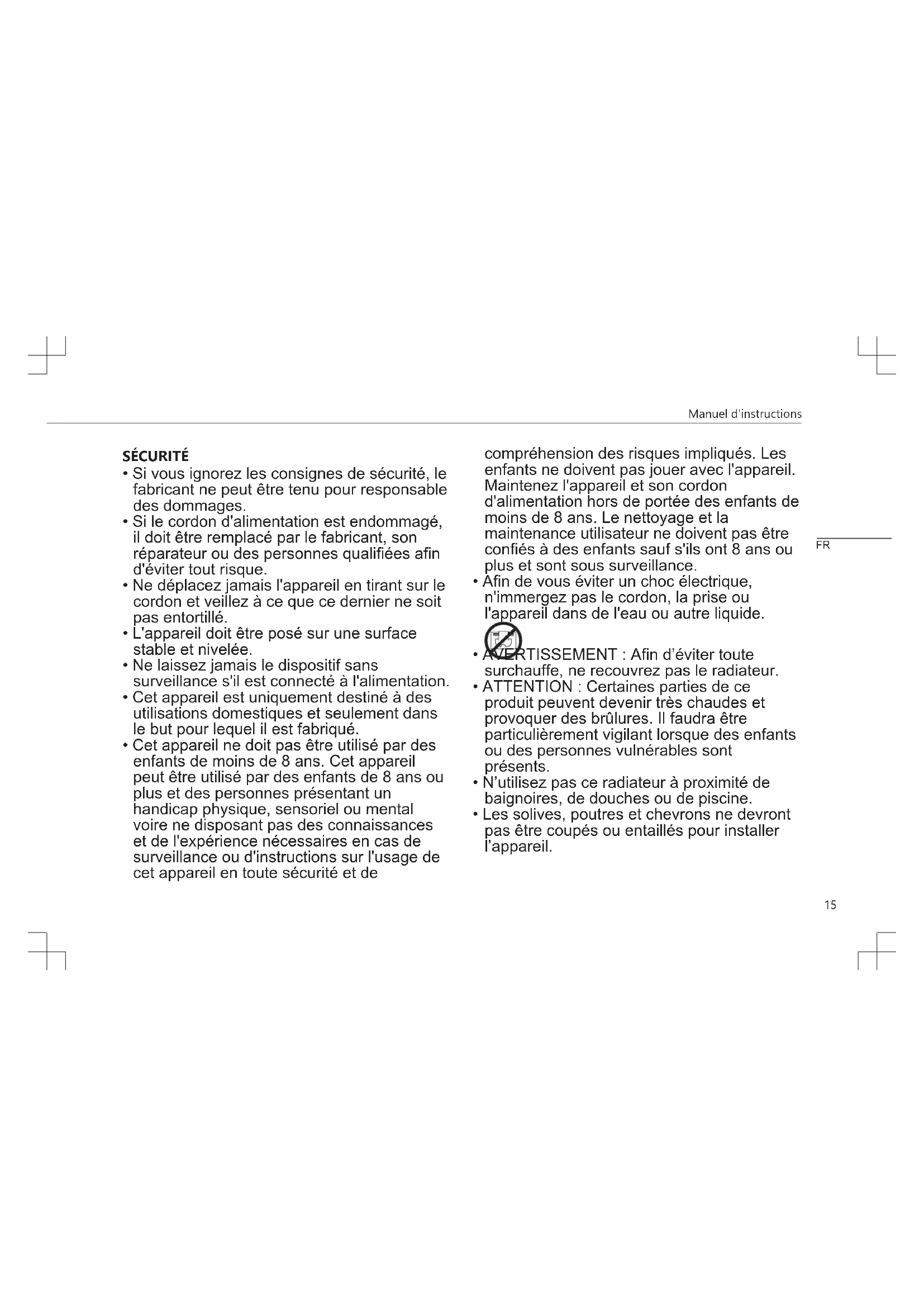 Manuel d'instructions

SÉCURITÉ

• Si vous ignorez les consignes de sécurité, le fabricant ne peut être tenu pour responsable des dommages.
• Si le cordon d'alimentation est endommagé, il doit être remplacé par le fabricant, son réparateur ou des personnes qualifiées afin d'éviter tout risque.
• Ne déplacez jamais l'appareil en tirant sur le cordon et veillez à ce que ce dernier ne soit pas entortillé.
• L'appareil doit être posé sur une surface stable et nivelée.
• Ne laissez jamais le dispositif sans surveillance s'il est connecté à l'alimentation.
• Cet appareil est uniquement destiné à des utilisations domestiques et seulement dans le but pour lequel il est fabriqué.
• Cet appareil ne doit pas être utilisé par des enfants de moins de 8 ans. Cet appareil peut être utilisé par des enfants de 8 ans ou plus et des personnes présentant un handicap physique, sensoriel ou mental voire ne disposant pas des connaissances et de l'expérience nécessaires en cas de surveillance ou d'instructions sur l'usage de cet appareil en toute sécurité et de compréhension des risques impliqués. Les enfants ne doivent pas jouer avec l'appareil. Maintenez l'appareil et son cordon d'alimentation hors de portée des enfants de moins de 8 ans. Le nettoyage et la maintenance utilisateur ne doivent pas être confiés à des enfants sauf s'ils ont 8 ans ou plus et sont sous surveillance.
• Afin de vous éviter un choc électrique, n'immergez pas le cordon, la prise ou l'appareil dans de l'eau ou autre liquide.
• AVERTISSEMENT : Afin d'éviter toute surchauffe, ne recouvrez pas le radiateur.
• ATTENTION : Certaines parties de ce produit peuvent devenir très chaudes et provoquer des brûlures. Il faudra être particulièrement vigilant lorsque des enfants ou des personnes vulnérables sont présents.
• N'utilisez pas ce radiateur à proximité de baignoires, de douches ou de piscine.
• Les solives, poutres et chevrons ne devront pas être coupés ou entaillés pour installer l'appareil.

FR

15